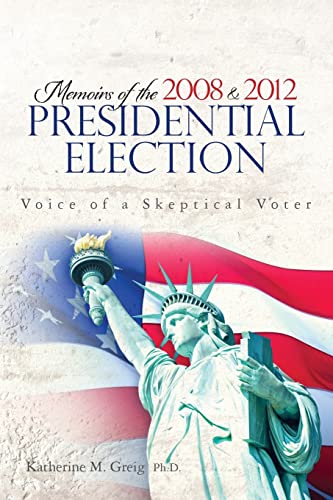 Memoirs of the 2008 & 2012
PRESIDENTIAL
ELECTION

Voice of a Skeptical Voter

Katherine M. Greig Ph.D.